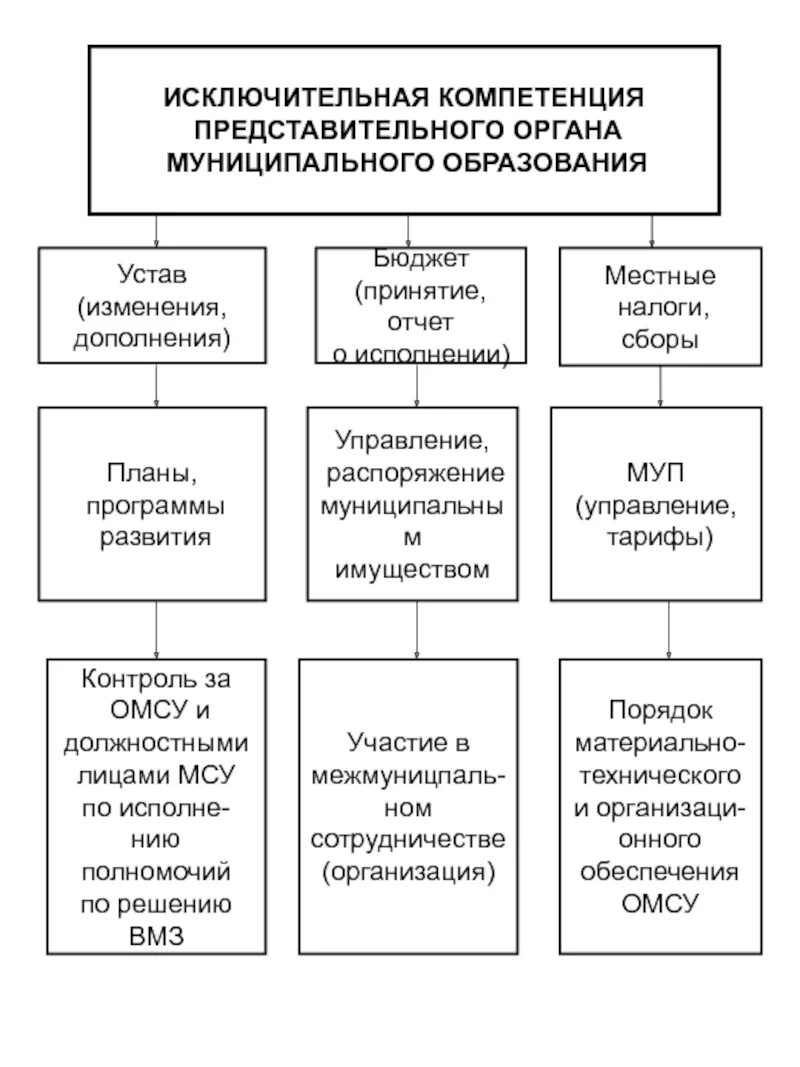 ИСКЛЮЧИТЕЛЬНАЯ КОМПЕТЕНЦИЯ ПРЕДСТАВИТЕЛЬНОГО ОРГАНА МУНИЦИПАЛЬНОГО ОБРАЗОВАНИЯ

Устав (изменения, дополнения)

Бюджет (принятие, отчет о исполнении)

Местные налоги, сборы

Планы, программы развития

Управление, распоряжение муниципальным имуществом

МУП (управление, тарифы)

Контроль за ОМСУ и должностными лицами МСУ по исполнению полномочий по решению ВМЗ

Участие в межмуницпальном сотрудничестве (организация)

Порядок материально-технического и организационного обеспечения ОМСУ